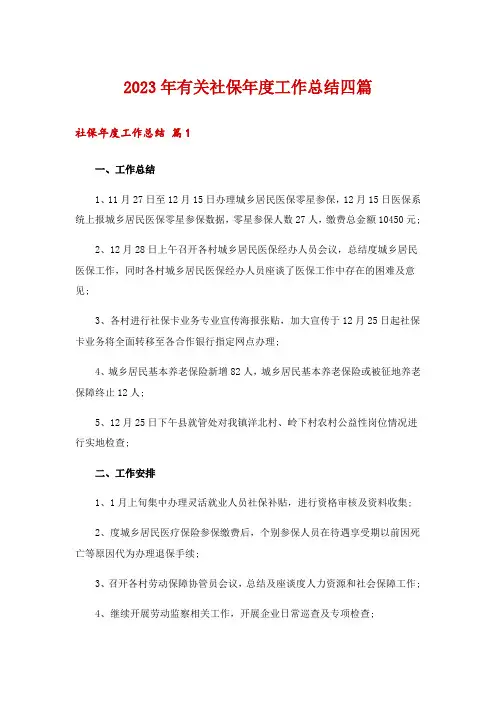 2023年有关社保年度工作总结四篇

社保年度工作总结 篇1

一、工作总结

1、11月27日至12月15日办理城乡居民医保零星参保，12月15日医保系统上报城乡居民医保零星参保数据，零星参保人数27人，缴费总金额10450元；

2、12月28日上午召开各村城乡居民医保经办人员会议，总结度城乡居民医保工作，同时各村城乡居民医保经办人员座谈了医保工作中存在的困难及意见；

3、各村进行社保卡业务专业宣传海报张贴，加大宣传于12月25日起社保卡业务将全面转移至各合作银行指定网点办理；

4、城乡居民基本养老保险新增82人，城乡居民基本养老保险或被征地养老保障终止12人；

5、12月25日下午县就管处对我镇洋北村、岭下村农村公益性岗位情况进行实地检查；

二、工作安排

1、1月上旬集中办理灵活就业人员社保补贴，进行资格审核及资料收集；

2、度城乡居民医疗保险参保缴费后，个别参保人员在待遇享受期以前因死亡等原因代为办理退保手续；

3、召开各村劳动保障协管员会议，总结及座谈度人力资源和社会保障工作；

4、继续开展劳动监察相关工作，开展企业日常巡查及专项检查；